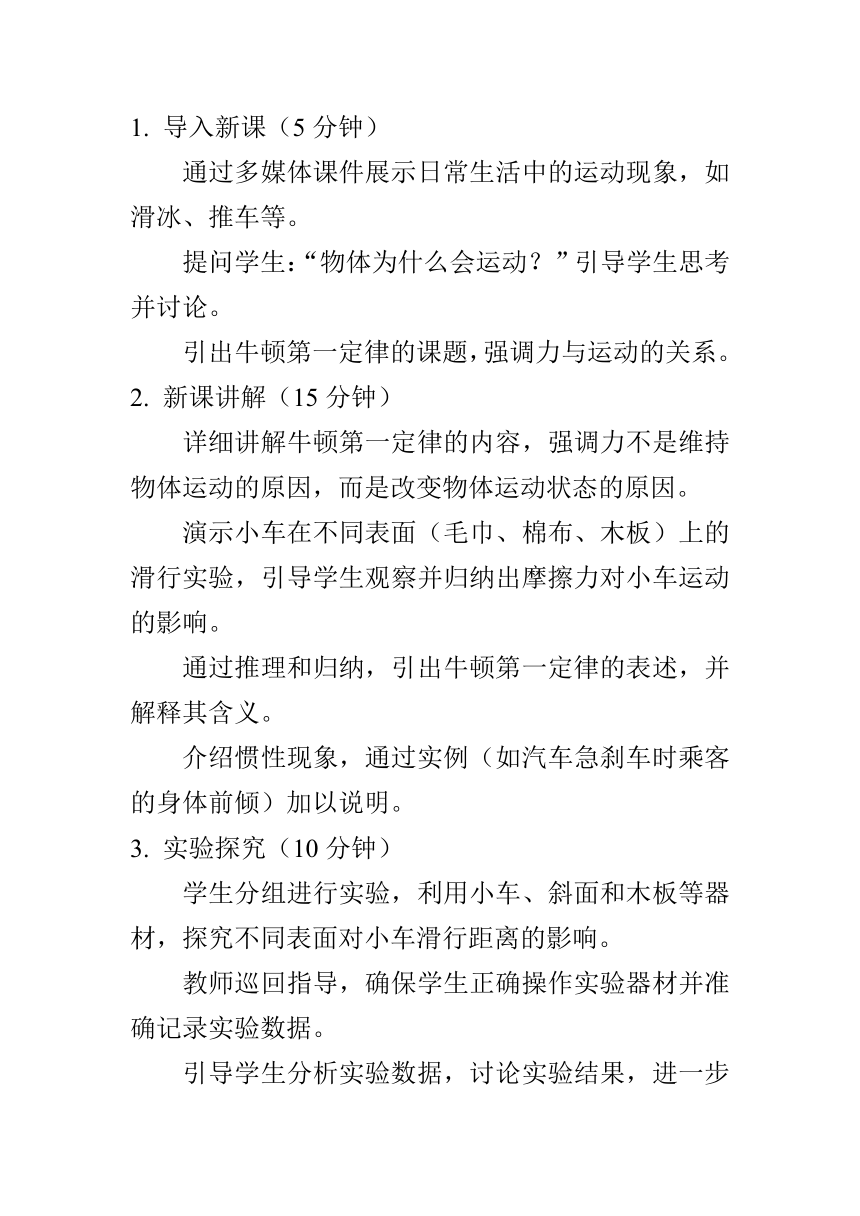 1. 导入新课（5 分钟）

通过多媒体课件展示日常生活中的运动现象，如滑冰、推车等。

提问学生：“物体为什么会运动？”引导学生思考并讨论。

引出牛顿第一定律的课题，强调力与运动的关系。

2. 新课讲解（15 分钟）

详细讲解牛顿第一定律的内容，强调力不是维持物体运动的原因，而是改变物体运动状态的原因。

演示小车在不同表面（毛巾、棉布、木板）上的滑行实验，引导学生观察并归纳出摩擦力对小车运动的影响。

通过推理和归纳，引出牛顿第一定律的表述，并解释其含义。

介绍惯性现象，通过实例（如汽车急刹车时乘客的身体前倾）加以说明。

3. 实验探究（10 分钟）

学生分组进行实验，利用小车、斜面和木板等器材，探究不同表面对小车滑行距离的影响。

教师巡回指导，确保学生正确操作实验器材并准确记录实验数据。

引导学生分析实验数据，讨论实验结果，进一步